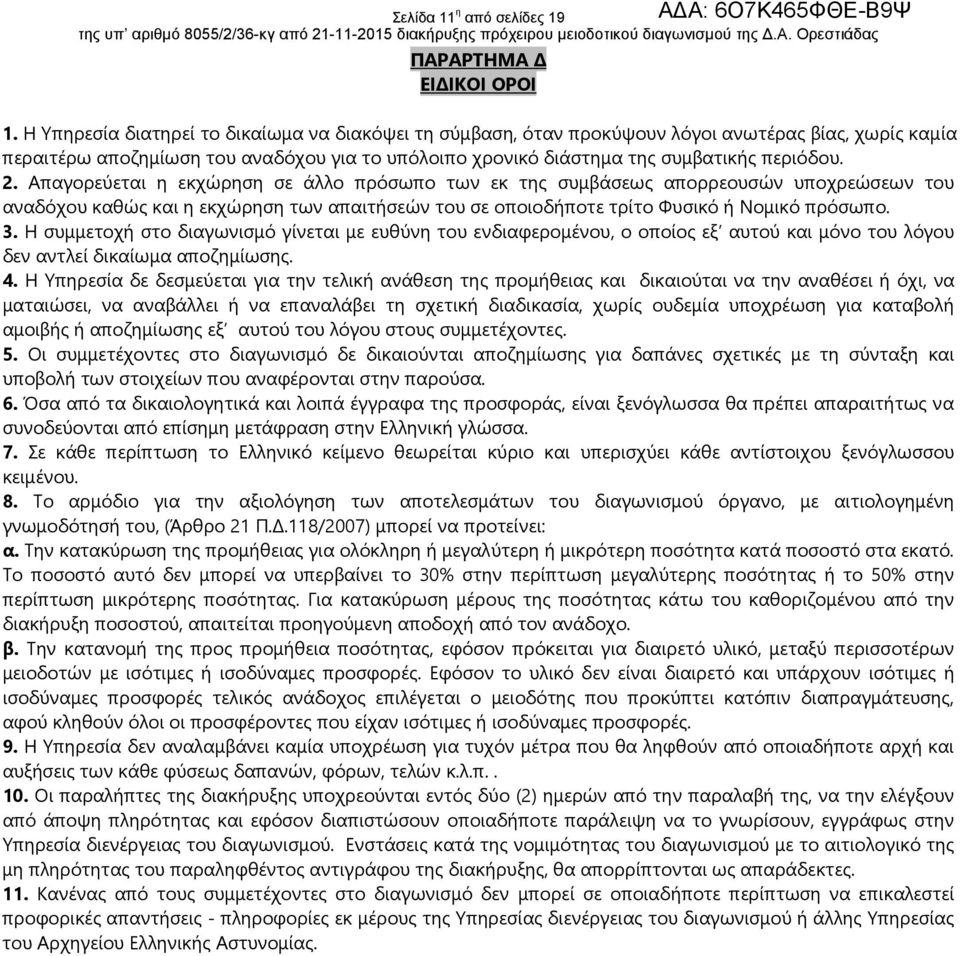 Σελίδα 11η από σελίδες 19 ΑΔΑ: 6Ο7Κ465ΦΘΕ-Β9Ψ
της υπ' αριθμό 8055/2/36-κγ από 21-11-2015 διακήρυξης πρόχειρου μειοδοτικού διαγωνισμού της Δ.Α. Ορεστιάδας

ΠΑΡΑΡΤΗΜΑ Δ
ΕΙΔΙΚΟΙ ΟΡΟΙ

1. Η Υπηρεσία διατηρεί το δικαίωμα να διακόψει τη σύμβαση, όταν προκύψουν λόγοι ανωτέρας βίας, χωρίς καμία περαιτέρω αποζημίωση του αναδόχου για το υπόλοιπο χρονικό διάστημα της συμβατικής περιόδου.
2. Απαγορεύεται η εκχώρηση σε άλλο πρόσωπο των εκ της συμβάσεως απορρεουσών υποχρεώσεων του αναδόχου καθώς και η εκχώρηση των απαιτήσεών του σε οποιοδήποτε τρίτο Φυσικό ή Νομικό πρόσωπο.
3. Η συμμετοχή στο διαγωνισμό γίνεται με ευθύνη του ενδιαφερομένου, ο οποίος εξ' αυτού και μόνο του λόγου δεν αντλεί δικαίωμα αποζημίωσης.
4. Η Υπηρεσία δε δεσμεύεται για την τελική ανάθεση της προμήθειας και δικαιούται να την αναθέσει ή όχι, να ματαιώσει, να αναβάλλει ή να επαναλάβει τη σχετική διαδικασία, χωρίς ουδεμία υποχρέωση για καταβολή αμοιβής ή αποζημίωσης εξ' αυτού του λόγου στους συμμετέχοντες.
5. Οι συμμετέχοντες στο διαγωνισμό δε δικαιούνται αποζημίωσης για δαπάνες σχετικές με τη σύνταξη και υποβολή των στοιχείων που αναφέρονται στην παρούσα.
6. Όσα από τα δικαιολογητικά και λοιπά έγγραφα της προσφοράς, είναι ξενόγλωσσα θα πρέπει απαραιτήτως να συνοδεύονται από επίσημη μετάφραση στην Ελληνική γλώσσα.
7. Σε κάθε περίπτωση το Ελληνικό κείμενο θεωρείται κύριο και υπερισχύει κάθε αντίστοιχου ξενόγλωσσου κειμένου.
8. Το αρμόδιο για την αξιολόγηση των αποτελεσμάτων του διαγωνισμού όργανο, με αιτιολογημένη γνωμοδότησή του, (Άρθρο 21 Π.Δ.118/2007) μπορεί να προτείνει:
α. Την κατακύρωση της προμήθειας για ολόκληρη ή μεγαλύτερη ή μικρότερη ποσότητα κατά ποσοστό στα εκατό. Το ποσοστό αυτό δεν μπορεί να υπερβαίνει το 30% στην περίπτωση μεγαλύτερης ποσότητας ή το 50% στην περίπτωση μικρότερης ποσότητας. Για κατακύρωση μέρους της ποσότητας κάτω του καθοριζομένου από την διακήρυξη ποσοστού, απαιτείται προηγούμενη αποδοχή από τον ανάδοχο.
β. Την κατανομή της προς προμήθεια ποσότητας, εφόσον πρόκειται για διαιρετό υλικό, μεταξύ περισσοτέρων μειοδοτών με ισότιμες ή ισοδύναμες προσφορές. Εφόσον το υλικό δεν είναι διαιρετό και υπάρχουν ισότιμες ή ισοδύναμες προσφορές τελικός ανάδοχος επιλέγεται ο μειοδότης που προκύπτει κατόπιν διαπραγμάτευσης, αφού κληθούν όλοι οι προσφέροντες που είχαν ισότιμες ή ισοδύναμες προσφορές.
9. Η Υπηρεσία δεν αναλαμβάνει καμία υποχρέωση για τυχόν μέτρα που θα ληφθούν από οποιαδήποτε αρχή και αυξήσεις των κάθε φύσεως δαπανών, φόρων, τελών κ.λ.π. .
10. Οι παραλήπτες της διακήρυξης υποχρεούνται εντός δύο (2) ημερών από την παραλαβή της, να την ελέγξουν από άποψη πληρότητας και εφόσον διαπιστώσουν οποιαδήποτε παράλειψη να το γνωρίσουν, εγγράφως στην Υπηρεσία διενέργειας του διαγωνισμού. Ενστάσεις κατά της νομιμότητας του διαγωνισμού με το αιτιολογικό της μη πληρότητας του παραληφθέντος αντιγράφου της διακήρυξης, θα απορρίπτονται ως απαράδεκτες.
11. Κανένας από τους συμμετέχοντες στο διαγωνισμό δεν μπορεί σε οποιαδήποτε περίπτωση να επικαλεστεί προφορικές απαντήσεις - πληροφορίες εκ μέρους της Υπηρεσίας διενέργειας του διαγωνισμού ή άλλης Υπηρεσίας του Αρχηγείου Ελληνικής Αστυνομίας.